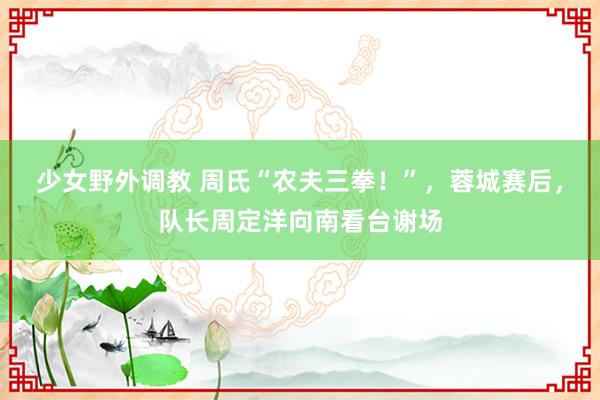 少女野外调教 周氏“农夫三拳！”，蓉城赛后，队长周定洋向南看台谢场